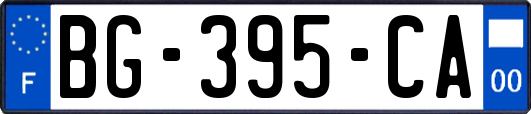 F
BG-395-CA
00